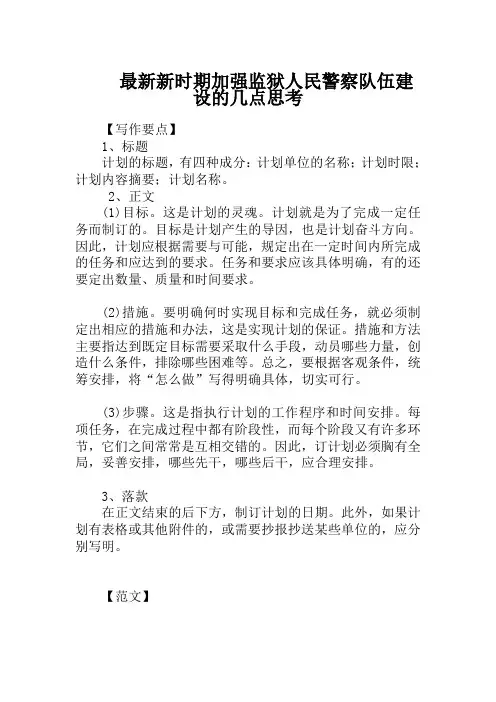 最新新时期加强监狱人民警察队伍建设的几点思考

【写作要点】

1、标题

计划的标题，有四种成分：计划单位的名称；计划时限；计划内容摘要；计划名称。

2、正文

(1)目标。这是计划的灵魂。计划就是为了完成一定任务而制订的。目标是计划产生的导因，也是计划奋斗方向。因此，计划应根据需要与可能，规定出在一定时间内所完成的任务和应达到的要求。任务和要求应该具体明确，有的还要定出数量、质量和时间要求。

(2)措施。要明确何时实现目标和完成任务，就必须制定出相应的措施和办法，这是实现计划的保证。措施和方法主要指达到既定目标需要采取什么手段，动员哪些力量，创造什么条件，排除哪些困难等。总之，要根据客观条件，统筹安排，将“怎么做”写得明确具体，切实可行。

(3)步骤。这是指执行计划的工作程序和时间安排。每项任务，在完成过程中都有阶段性，而每个阶段又有许多环节，它们之间常常是互相交错的。因此，订计划必须胸有全局，妥善安排，哪些先干，哪些后干，应合理安排。

3、落款

在正文结束的后下方，制订计划的日期。此外，如果计划有表格或其他附件的，或需要抄报抄送某些单位的，应分别写明。

【范文】